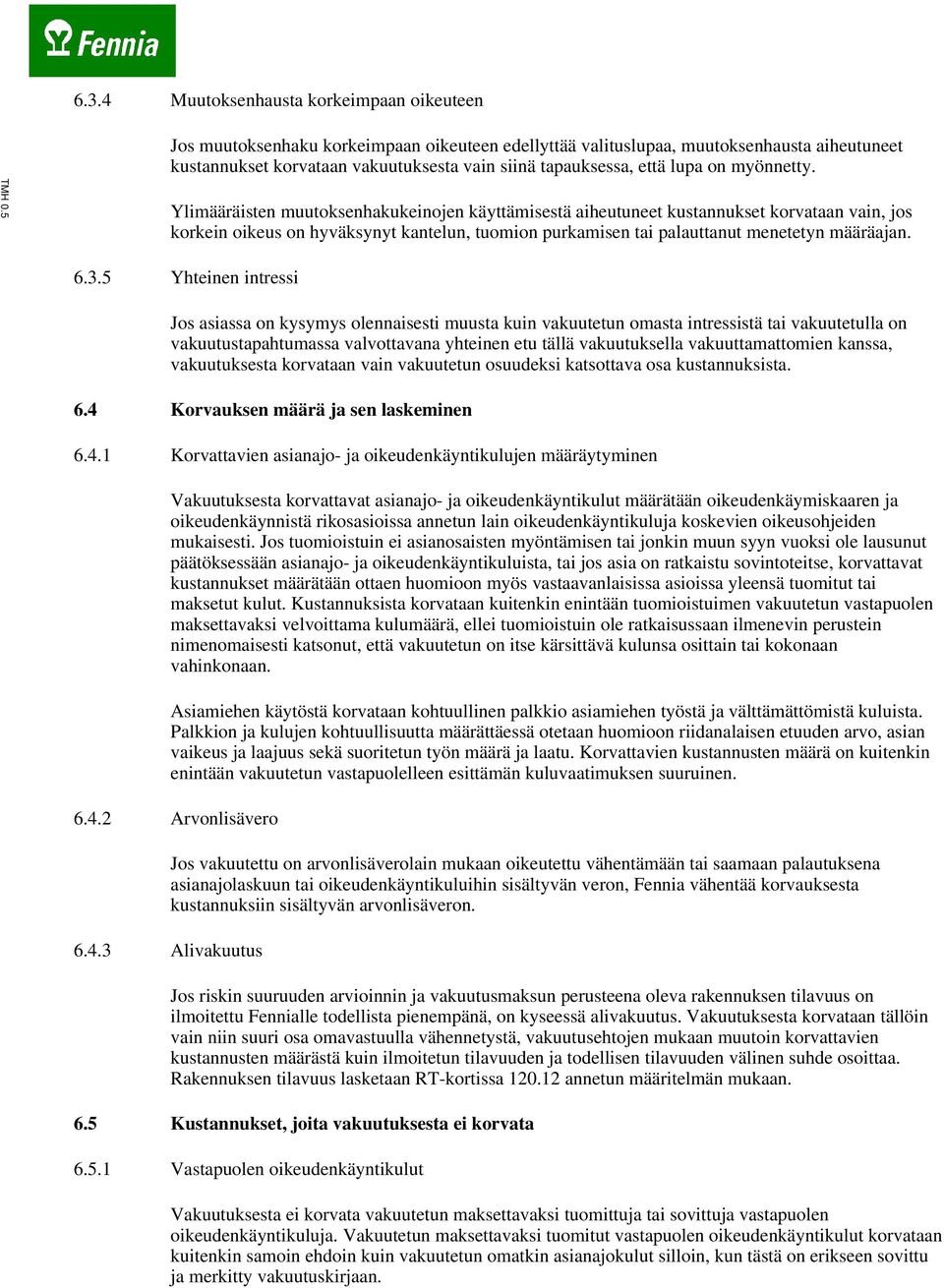 Fennia

TMH 0.5

6.3.4 Muutoksenhausta korkeimpaan oikeuteen

Jos muutoksenhaku korkeimpaan oikeuteen edellyttää valituslupaa, muutoksenhausta aiheutuneet kustannukset korvataan vakuutuksesta vain siinä tapauksessa, että lupa on myönnetty.

Ylimääräisten muutoksenhakukeinojen käyttämisestä aiheutuneet kustannukset korvataan vain, jos korkein oikeus on hyväksynyt kantelun, tuomion purkamisen tai palauttanut menetetyn määräajan.

6.3.5 Yhteinen intressi

Jos asiassa on kysymys olennaisesti muusta kuin vakuutetun omasta intressistä tai vakuutetulla on vakuutustapahtumassa valvottavana yhteinen etu tällä vakuutuksella vakuuttamattomien kanssa, vakuutuksesta korvataan vain vakuutetun osuudeksi katsottava osa kustannuksista.

6.4 Korvauksen määrä ja sen laskeminen

6.4.1 Korvattavien asianajo- ja oikeudenkäyntikulujen määräytyminen

Vakuutuksesta korvattavat asianajo- ja oikeudenkäyntikulut määrätään oikeudenkäymiskaaren ja oikeudenkäynnistä rikosasioissa annetun lain oikeudenkäyntikuluja koskevien oikeusohjeiden mukaisesti. Jos tuomioistuin ei asianosaisten myöntämisen tai jonkin muun syyn vuoksi ole lausunut päätöksessään asianajo- ja oikeudenkäyntikuluista, tai jos asia on ratkaistu sovintoteitse, korvattavat kustannukset määrätään ottaen huomioon myös vastaavanlaisissa asioissa yleensä tuomitut tai maksetut kulut. Kustannuksista korvataan kuitenkin enintään tuomioistuimen vakuutetun vastapuolen maksettavaksi velvoittama kulumäärä, ellei tuomioistuin ole ratkaisussaan ilmenevin perustein nimenomaisesti katsonut, että vakuutetun on itse kärsittävä kulunsa osittain tai kokonaan vahinkonaan.

Asiamiehen käytöstä korvataan kohtuullinen palkkio asiamiehen työstä ja välttämättömistä kuluista. Palkkion ja kulujen kohtuullisuutta määrättäessä otetaan huomioon riidanalaisen etuuden arvo, asian vaikeus ja laajuus sekä suoritetun työn määrä ja laatu. Korvattavien kustannusten määrä on kuitenkin enintään vakuutetun vastapuolelleen esittämän kuluvaatimuksen suuruinen.

6.4.2 Arvonlisävero

Jos vakuutettu on arvonlisäverolain mukaan oikeutettu vähentämään tai saamaan palautuksena asianajolaskuun tai oikeudenkäyntikuluihin sisältyvän veron, Fennia vähentää korvauksesta kustannuksiin sisältyvän arvonlisäveron.

6.4.3 Alivakuutus

Jos riskin suuruuden arvioinnin ja vakuutusmaksun perusteena oleva rakennuksen tilavuus on ilmoitettu Fennialle todellista pienempänä, on kyseessä alivakuutus. Vakuutuksesta korvataan tällöin vain niin suuri osa omavastuulla vähennetystä, vakuutusehtojen mukaan muutoin korvattavien kustannusten määrästä kuin ilmoitetun tilavuuden ja todellisen tilavuuden välinen suhde osoittaa. Rakennuksen tilavuus lasketaan RT-kortissa 120.12 annetun määritelmän mukaan.

6.5 Kustannukset, joita vakuutuksesta ei korvata

6.5.1 Vastapuolen oikeudenkäyntikulut

Vakuutuksesta ei korvata vakuutetun maksettavaksi tuomittuja tai sovittuja vastapuolen oikeudenkäyntikuluja. Vakuutetun maksettavaksi tuomitut vastapuolen oikeudenkäyntikulut korvataan kuitenkin samoin ehdoin kuin vakuutetun omatkin asianajokulut silloin, kun tästä on erikseen sovittu ja merkitty vakuutuskirjaan.